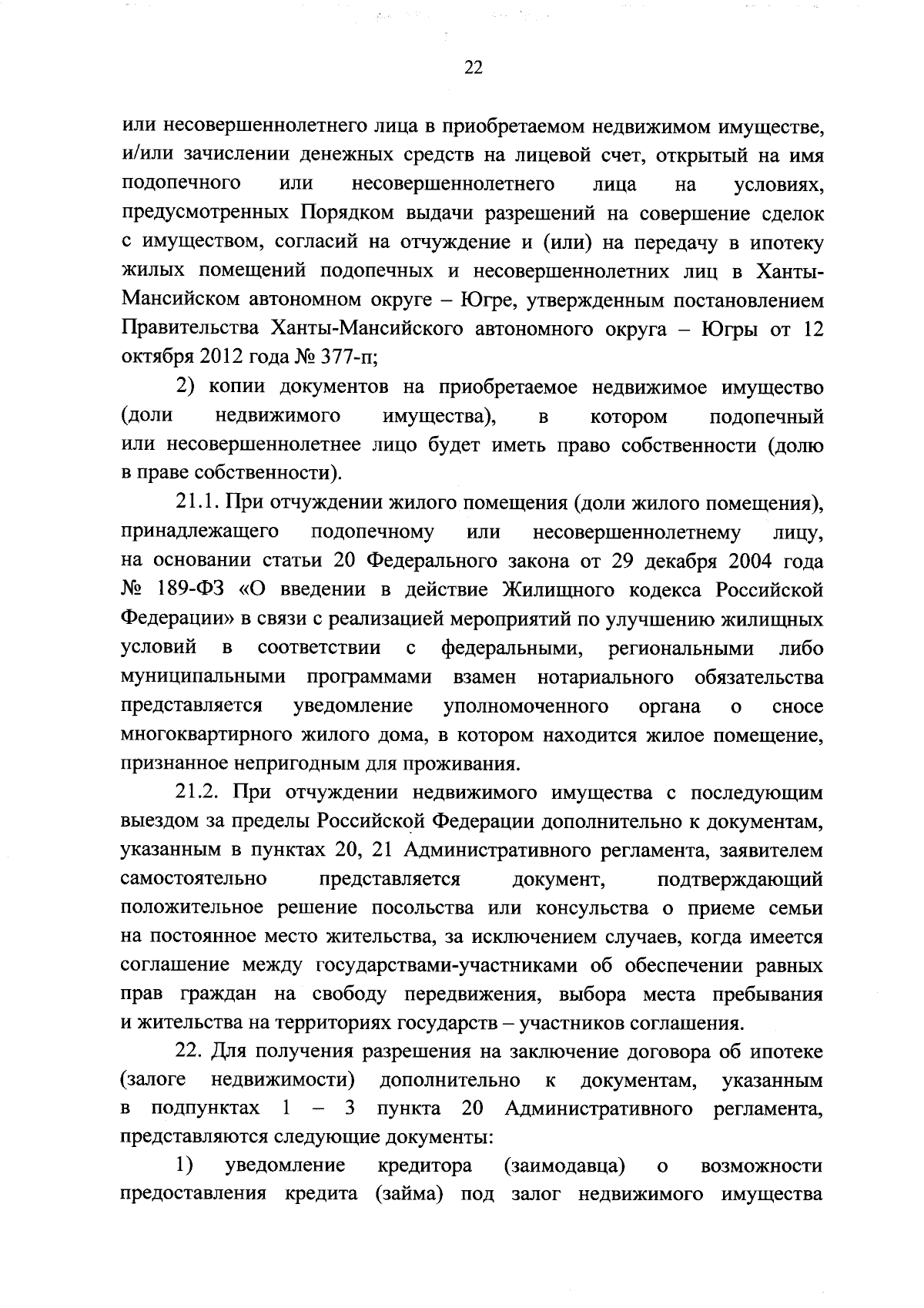 22

или несовершеннолетнего лица в приобретаемом недвижимом имуществе, и/или зачислении денежных средств на лицевой счет, открытый на имя подопечного или несовершеннолетнего лица на условиях, предусмотренных Порядком выдачи разрешений на совершение сделок с имуществом, согласий на отчуждение и (или) на передачу в ипотеку жилых помещений подопечных и несовершеннолетних лиц в Ханты-Мансийском автономном округе – Югре, утвержденным постановлением Правительства Ханты-Мансийского автономного округа – Югры от 12 октября 2012 года № 377-п;

2) копии документов на приобретаемое недвижимое имущество (доли недвижимого имущества), в котором подопечный или несовершеннолетнее лицо будет иметь право собственности (долю в праве собственности).

21.1. При отчуждении жилого помещения (доли жилого помещения), принадлежащего подопечному или несовершеннолетнему лицу, на основании статьи 20 Федерального закона от 29 декабря 2004 года № 189-ФЗ «О введении в действие Жилищного кодекса Российской Федерации» в связи с реализацией мероприятий по улучшению жилищных условий в соответствии с федеральными, региональными либо муниципальными программами взамен нотариального обязательства представляется уведомление уполномоченного органа о сносе многоквартирного жилого дома, в котором находится жилое помещение, признанное непригодным для проживания.

21.2. При отчуждении недвижимого имущества с последующим выездом за пределы Российской Федерации дополнительно к документам, указанным в пунктах 20, 21 Административного регламента, заявителем самостоятельно представляется документ, подтверждающий положительное решение посольства или консульства о приеме семьи на постоянное место жительства, за исключением случаев, когда имеется соглашение между государствами-участниками об обеспечении равных прав граждан на свободу передвижения, выбора места пребывания и жительства на территориях государств – участников соглашения.

22. Для получения разрешения на заключение договора об ипотеке (залоге недвижимости) дополнительно к документам, указанным в подпунктах 1 – 3 пункта 20 Административного регламента, представляются следующие документы:

1) уведомление кредитора (заимодавца) о возможности предоставления кредита (займа) под залог недвижимого имущества